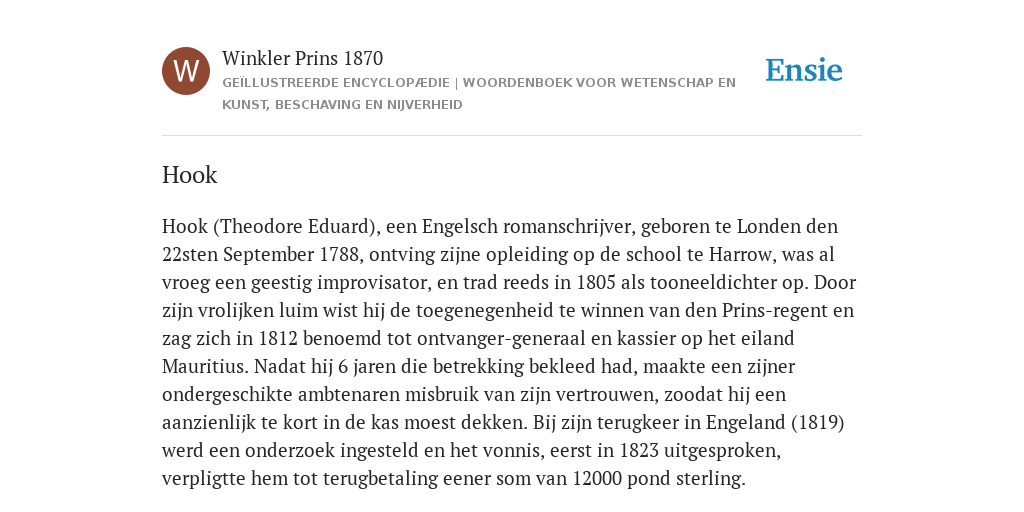 W

Winkler Prins 1870

GEÏLLUSTREERDE ENCYCLOPÆDIE | WOORDENBOEK VOOR WETENSCHAP EN KUNST, BESCHAVING EN NIJVERHEID

Ensie

Hook

Hook (Theodore Eduard), een Engelsch romanschrijver, geboren te Londen den 22sten September 1788, ontving zijne opleiding op de school te Harrow, was al vroeg een geestig improvisator, en trad reeds in 1805 als tooneeldichter op. Door zijn vrolijken luim wist hij de toegenegenheid te winnen van den Prins-regent en zag zich in 1812 benoemd tot ontvanger-generaal en kassier op het eiland Mauritius. Nadat hij 6 jaren die betrekking bekleed had, maakte een zijner ondergeschikte ambtenaren misbruik van zijn vertrouwen, zoodat hij een aanzienlijk te kort in de kas moest dekken. Bij zijn terugkeer in Engeland (1819) werd een onderzoek ingesteld en het vonnis, eerst in 1823 uitgesproken, verpligtte hem tot terugbetaling eener som van 12000 pond sterling.